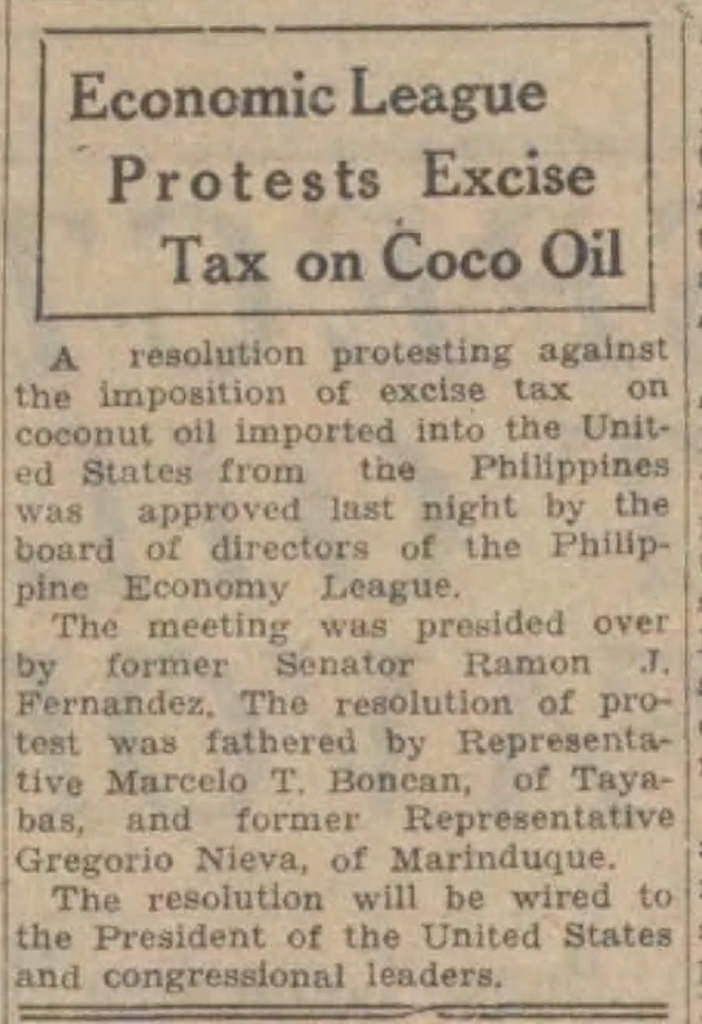 Economic League Protests Excise Tax on Coco Oil

A resolution protesting against the imposition of excise tax on coconut oil imported into the United States from the Philippines was approved last night by the board of directors of the Philippine Economy League.

The meeting was presided over by former Senator Ramon J. Fernandez. The resolution of protest was fathered by Representative Marcelo T. Boncan, of Tayabas, and former Representative Gregorio Nieva, of Marinduque.

The resolution will be wired to the President of the United States and congressional leaders.